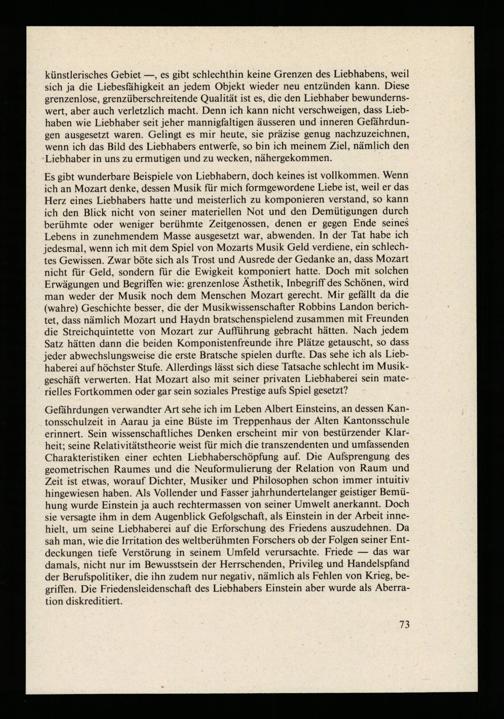 künstlerisches Gebiet —, es gibt schlechthin keine Grenzen des Liebhabens, weil sich ja die Liebesfähigkeit an jedem Objekt wieder neu entzünden kann. Diese grenzenlose, grenzüberschreitende Qualität ist es, die den Liebhaber bewundernswert, aber auch verletzlich macht. Denn ich kann nicht verschweigen, dass Liebhaben wie Liebhaber seit jeher mannigfaltigen äusseren und inneren Gefährdungen ausgesetzt waren. Gelingt es mir heute, sie präzise genug nachzuzeichnen, wenn ich das Bild des Liebhabers entwerfe, so bin ich meinem Ziel, nämlich den Liebhaber in uns zu ermutigen und zu wecken, nähergekommen.

Es gibt wunderbare Beispiele von Liebhabern, doch keines ist vollkommen. Wenn ich an Mozart denke, dessen Musik für mich formgewordene Liebe ist, weil er das Herz eines Liebhabers hatte und meisterlich zu komponieren verstand, so kann ich den Blick nicht von seiner materiellen Not und den Demütigungen durch berühmte oder weniger berühmte Zeitgenossen, denen er gegen Ende seines Lebens in zunehmendem Masse ausgesetzt war, abwenden. In der Tat habe ich jedesmal, wenn ich mit dem Spiel von Mozarts Musik Geld verdiene, ein schlechtes Gewissen. Zwar böte sich als Trost und Ausrede der Gedanke an, dass Mozart nicht für Geld, sondern für die Ewigkeit komponiert hatte. Doch mit solchen Erwägungen und Begriffen wie: grenzenlose Ästhetik, Inbegriff des Schönen, wird man weder der Musik noch dem Menschen Mozart gerecht. Mir gefällt da die (wahre) Geschichte besser, die der Musikwissenschafter Robbins Landon berichtet, dass nämlich Mozart und Haydn bratschenspielend zusammen mit Freunden die Streichquintette von Mozart zur Aufführung gebracht hätten. Nach jedem Satz hätten dann die beiden Komponistenfreunde ihre Plätze getauscht, so dass jeder abwechslungsweise die erste Bratsche spielen durfte. Das sehe ich als Liebhaberei auf höchster Stufe. Allerdings lässt sich diese Tatsache schlecht im Musikgeschäft verwerten. Hat Mozart also mit seiner privaten Liebhaberei sein materielles Fortkommen oder gar sein soziales Prestige aufs Spiel gesetzt?

Gefährdungen verwandter Art sehe ich im Leben Albert Einsteins, an dessen Kantonsschulzeit in Aarau ja eine Büste im Treppenhaus der Alten Kantonsschule erinnert. Sein wissenschaftliches Denken erscheint mir von bestürzender Klarheit; seine Relativitätstheorie weist für mich die transzendenten und umfassenden Charakteristiken einer echten Liebhaberschöpfung auf. Die Aufsprengung des geometrischen Raumes und die Neuformulierung der Relation von Raum und Zeit ist etwas, worauf Dichter, Musiker und Philosophen schon immer intuitiv hingewiesen haben. Als Vollender und Fasser jahrhundertelanger geistiger Bemühung wurde Einstein ja auch rechtermassen von seiner Umwelt anerkannt. Doch sie versagte ihm in dem Augenblick Gefolgschaft, als Einstein in der Arbeit innehielt, um seine Liebhaberei auf die Erforschung des Friedens auszudehnen. Da sah man, wie die Irritation des weltberühmten Forschers ob der Folgen seiner Entdeckungen tiefe Verstörung in seinem Umfeld verursachte. Friede — das war damals, nicht nur im Bewusstsein der Herrschenden, Privileg und Handelspfand der Berufspolitiker, die ihn zudem nur negativ, nämlich als Fehlen von Krieg, begriffen. Die Friedensleidenschaft des Liebhabers Einstein aber wurde als Aberration diskreditiert.

73